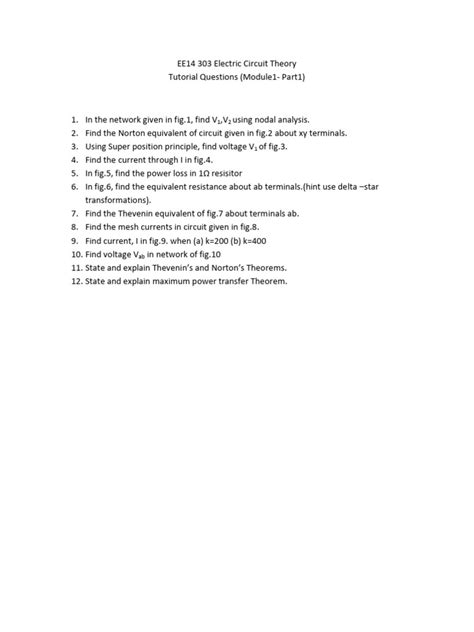 EE14 303 Electric Circuit Theory
Tutorial Questions (Module1- Part1)

1. In the network given in fig.1, find $V_1$,$V_2$ using nodal analysis.
2. Find the Norton equivalent of circuit given in fig.2 about xy terminals.
3. Using Super position principle, find voltage $V_1$ of fig.3.
4. Find the current through I in fig.4.
5. In fig.5, find the power loss in 1Ω resisitor
6. In fig.6, find the equivalent resistance about ab terminals.(hint use delta –star transformations).
7. Find the Thevenin equivalent of fig.7 about terminals ab.
8. Find the mesh currents in circuit given in fig.8.
9. Find current, I in fig.9. when (a) k=200 (b) k=400
10. Find voltage $V_{ab}$ in network of fig.10
11. State and explain Thevenin's and Norton's Theorems.
12. State and explain maximum power transfer Theorem.